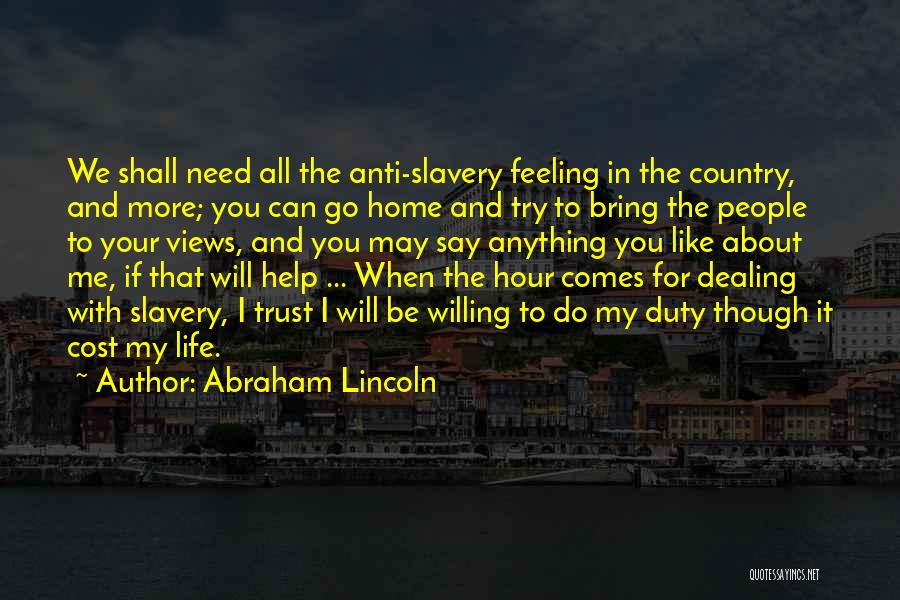 We shall need all the anti-slavery feeling in the country, and more; you can go home and try to bring the people to your views, and you may say anything you like about me, if that will help ... When the hour comes for dealing with slavery, I trust I will be willing to do my duty though it cost my life.

~ Author: Abraham Lincoln

QUOTESSAYINGS.NET